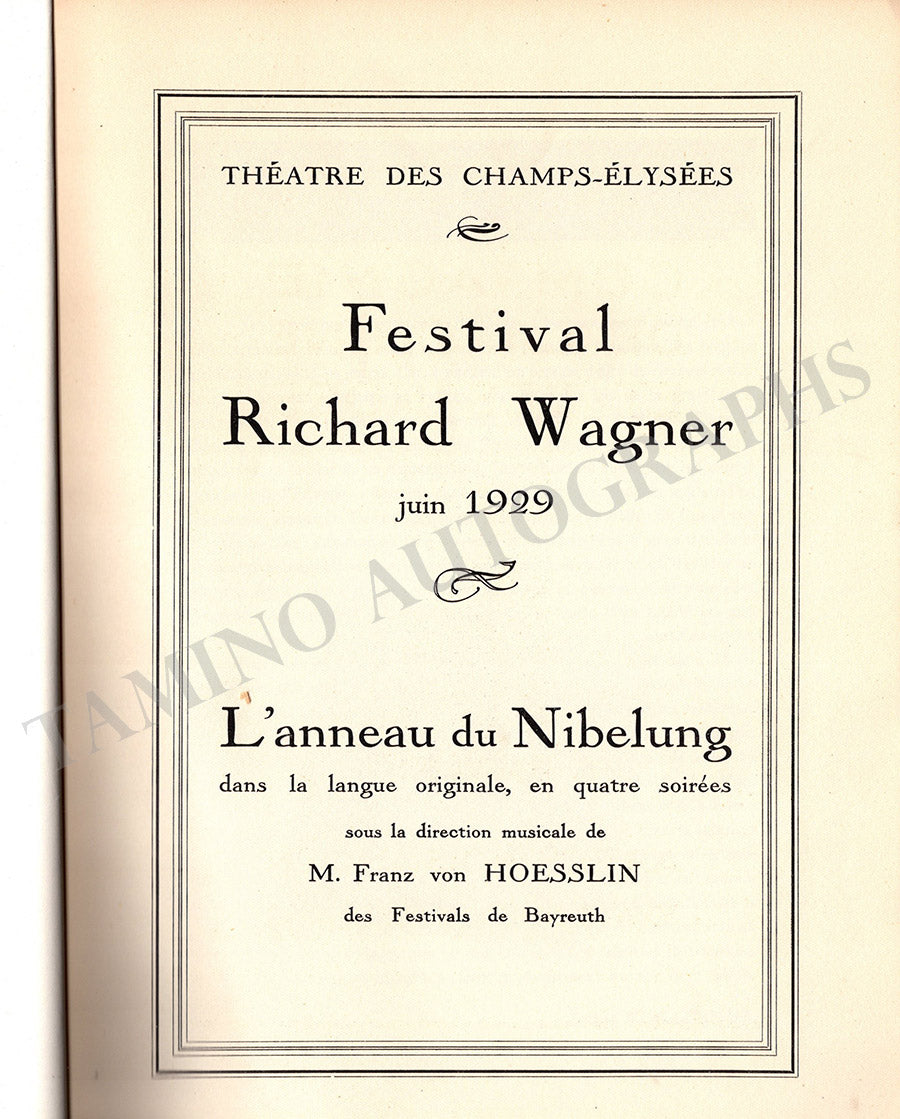 THÉATRE DES CHAMPS-ÉLYSÉES

Festival
Richard Wagner
juin 1929

L'anneau du Nibelung
dans la langue originale, en quatre soirées
sous la direction musicale de
M. Franz von HOESSLIN
des Festivals de Bayreuth

TAMINO AUTOGRAPHS